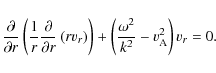 $\frac{\partial}{\partial r}\left(\frac{1}{r}\frac{\partial}{\partial r}(rv_r)\right)+\left(\frac{\omega^2}{k^2}-v_{\mathrm{A}}^2\right)v_r=0.$